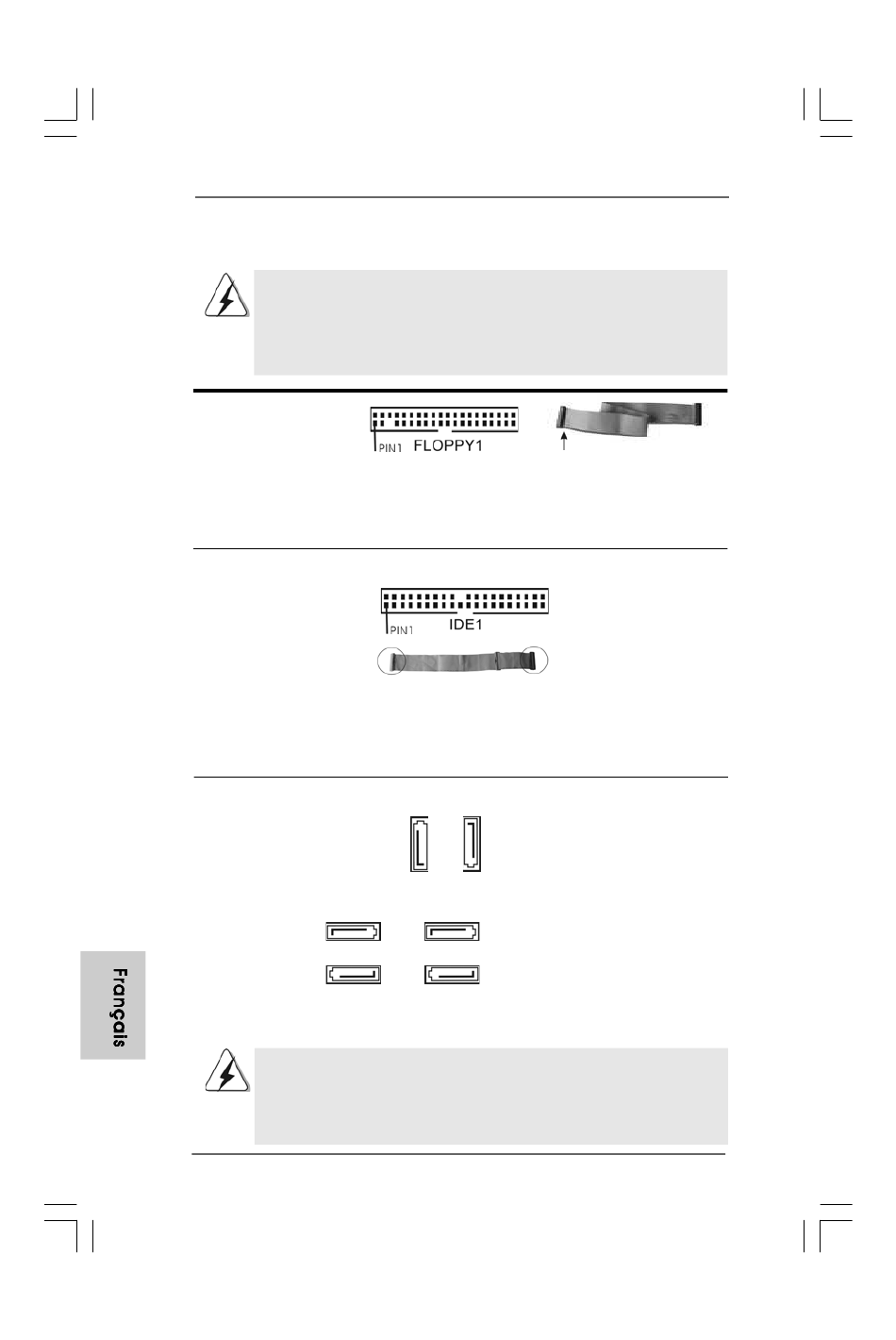 PIN1 FLOPPY1

PIN1 IDE1

Français